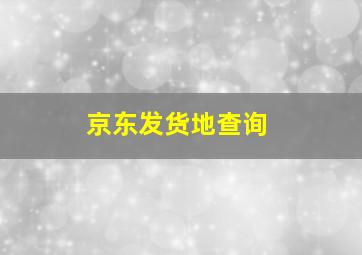 京东发货地查询